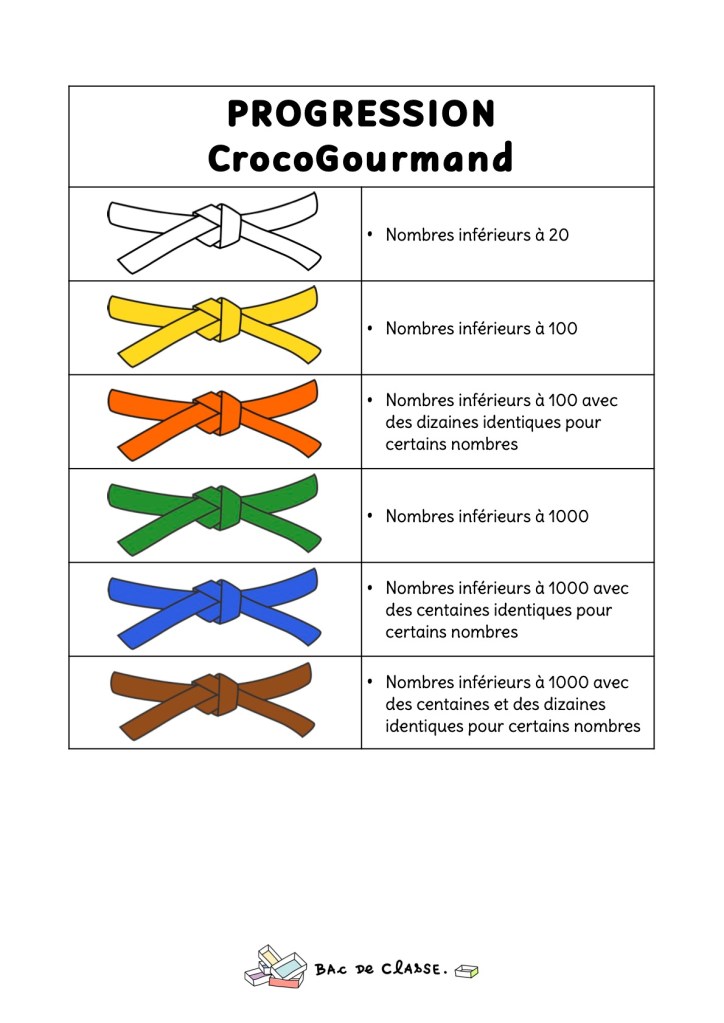 PROGRESSION
CrocoGourmand

• Nombres inférieurs à 20

• Nombres inférieurs à 100

• Nombres inférieurs à 100 avec des dizaines identiques pour certains nombres

• Nombres inférieurs à 1000

• Nombres inférieurs à 1000 avec des centaines identiques pour certains nombres

• Nombres inférieurs à 1000 avec des centaines et des dizaines identiques pour certains nombres

BAC DE CLASSE.